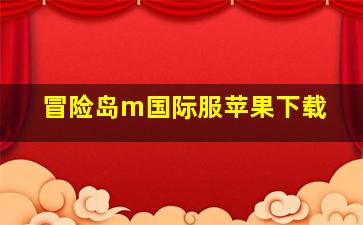 冒险岛m国际服苹果下载